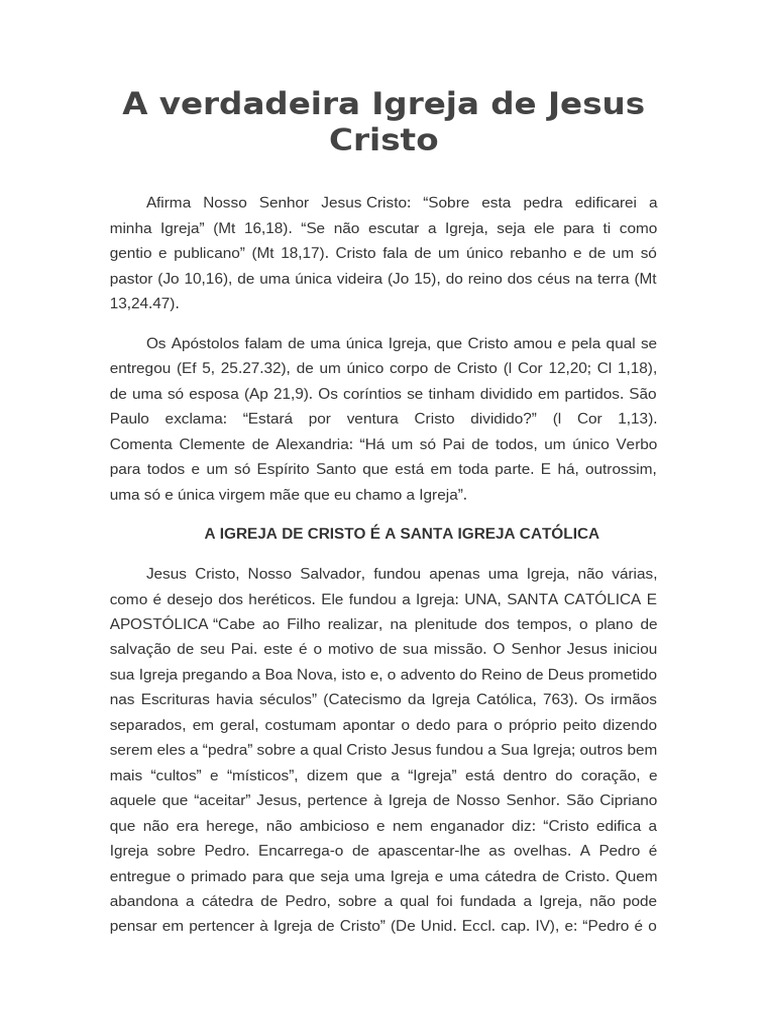 A verdadeira Igreja de Jesus Cristo

Afirma Nosso Senhor Jesus Cristo: “Sobre esta pedra edificarei a minha Igreja” (Mt 16,18). “Se não escutar a Igreja, seja ele para ti como gentio e publicano” (Mt 18,17). Cristo fala de um único rebanho e de um só pastor (Jo 10,16), de uma única videira (Jo 15), do reino dos céus na terra (Mt 13,24.47).

Os Apóstolos falam de uma única Igreja, que Cristo amou e pela qual se entregou (Ef 5, 25.27.32), de um único corpo de Cristo (l Cor 12,20; Cl 1,18), de uma só esposa (Ap 21,9). Os coríntios se tinham dividido em partidos. São Paulo exclama: “Estará por ventura Cristo dividido?” (l Cor 1,13). Comenta Clemente de Alexandria: “Há um só Pai de todos, um único Verbo para todos e um só Espírito Santo que está em toda parte. E há, outrossim, uma só e única virgem mãe que eu chamo a Igreja”.

A IGREJA DE CRISTO É A SANTA IGREJA CATÓLICA

Jesus Cristo, Nosso Salvador, fundou apenas uma Igreja, não várias, como é desejo dos heréticos. Ele fundou a Igreja: UNA, SANTA CATÓLICA E APOSTÓLICA “Cabe ao Filho realizar, na plenitude dos tempos, o plano de salvação de seu Pai. este é o motivo de sua missão. O Senhor Jesus iniciou sua Igreja pregando a Boa Nova, isto e, o advento do Reino de Deus prometido nas Escrituras havia séculos” (Catecismo da Igreja Católica, 763). Os irmãos separados, em geral, costumam apontar o dedo para o próprio peito dizendo serem eles a “pedra” sobre a qual Cristo Jesus fundou a Sua Igreja; outros bem mais “cultos” e “místicos”, dizem que a “Igreja” está dentro do coração, e aquele que “aceitar” Jesus, pertence à Igreja de Nosso Senhor. São Cipriano que não era herege, não ambicioso e nem enganador diz: “Cristo edifica a Igreja sobre Pedro. Encarrega-o de apascentar-lhe as ovelhas. A Pedro é entregue o primado para que seja uma Igreja e uma cátedra de Cristo. Quem abandona a cátedra de Pedro, sobre a qual foi fundada a Igreja, não pode pensar em pertencer à Igreja de Cristo” (De Unid. Eccl. cap. IV), e: “Pedro é o